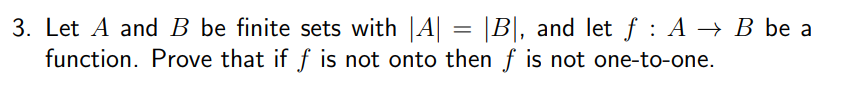 3. Let $A$ and $B$ be finite sets with $|A| = |B|$, and let $f : A \to B$ be a function. Prove that if $f$ is not onto then $f$ is not one-to-one.